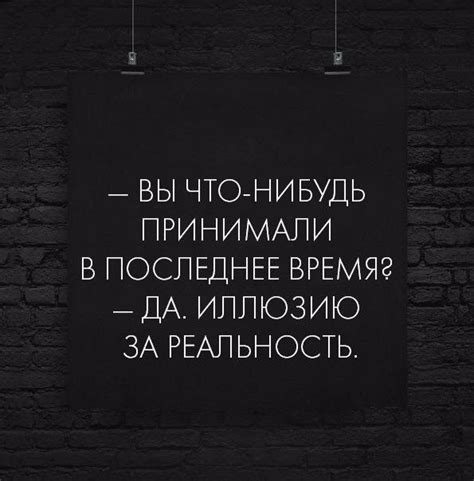 — ВЫ ЧТО-НИБУДЬ ПРИНИМАЛИ В ПОСЛЕДНЕЕ ВРЕМЯ?
— ДА. ИЛЛЮЗИЮ ЗА РЕАЛЬНОСТЬ.